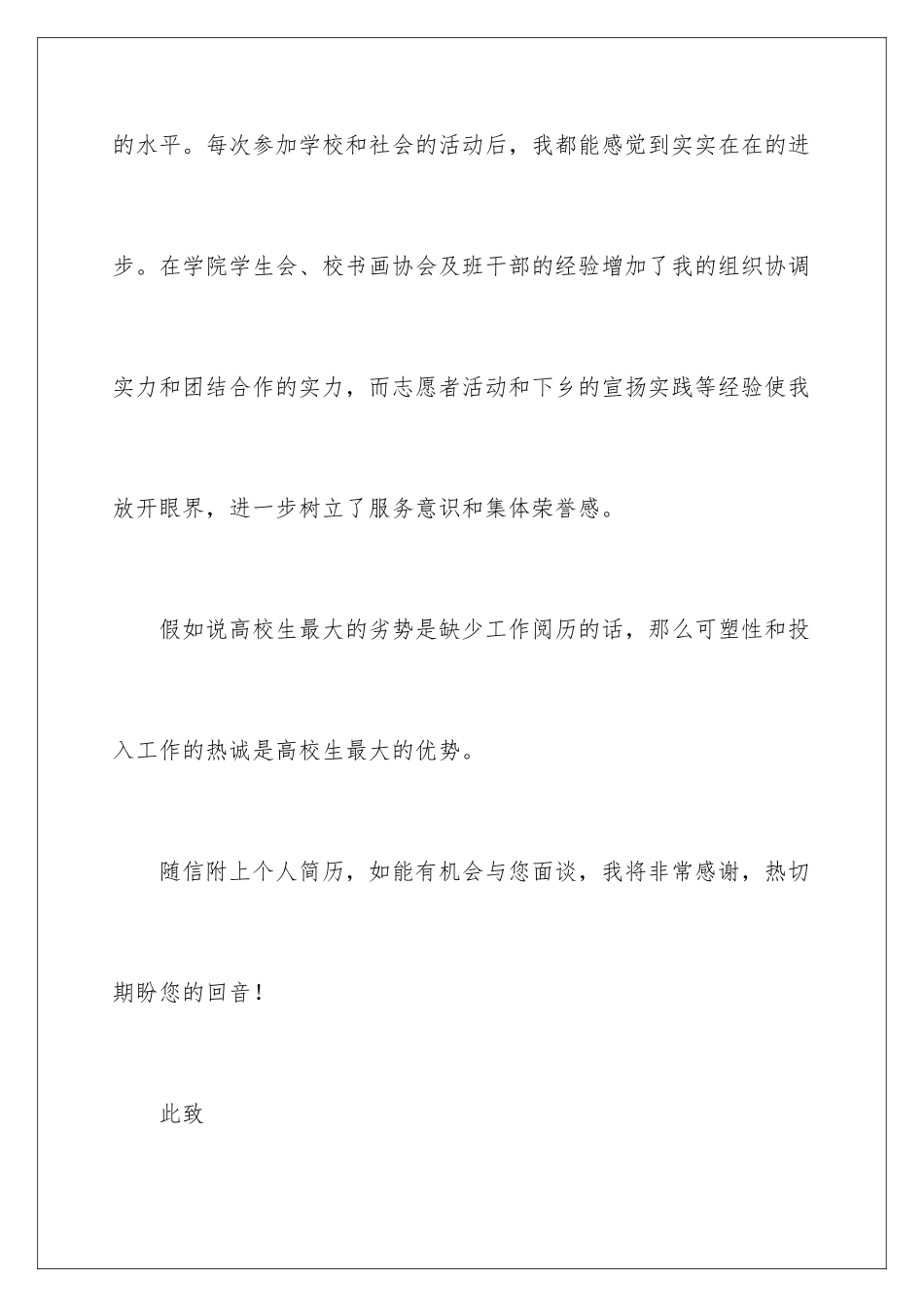 的水平。每次参加学校和社会的活动后，我都能感觉到实实在在的进步。在学院学生会、校书画协会及班干部的经验增加了我的组织协调实力和团结合作的实力，而志愿者活动和下乡的宣扬实践等经验使我放开眼界，进一步树立了服务意识和集体荣誉感。

假如说高校生最大的劣势是缺少工作阅历的话，那么可塑性和投入工作的热诚是高校生最大的优势。

随信附上个人简历，如能有机会与您面谈，我将非常感谢，热切期盼您的回音！

此致